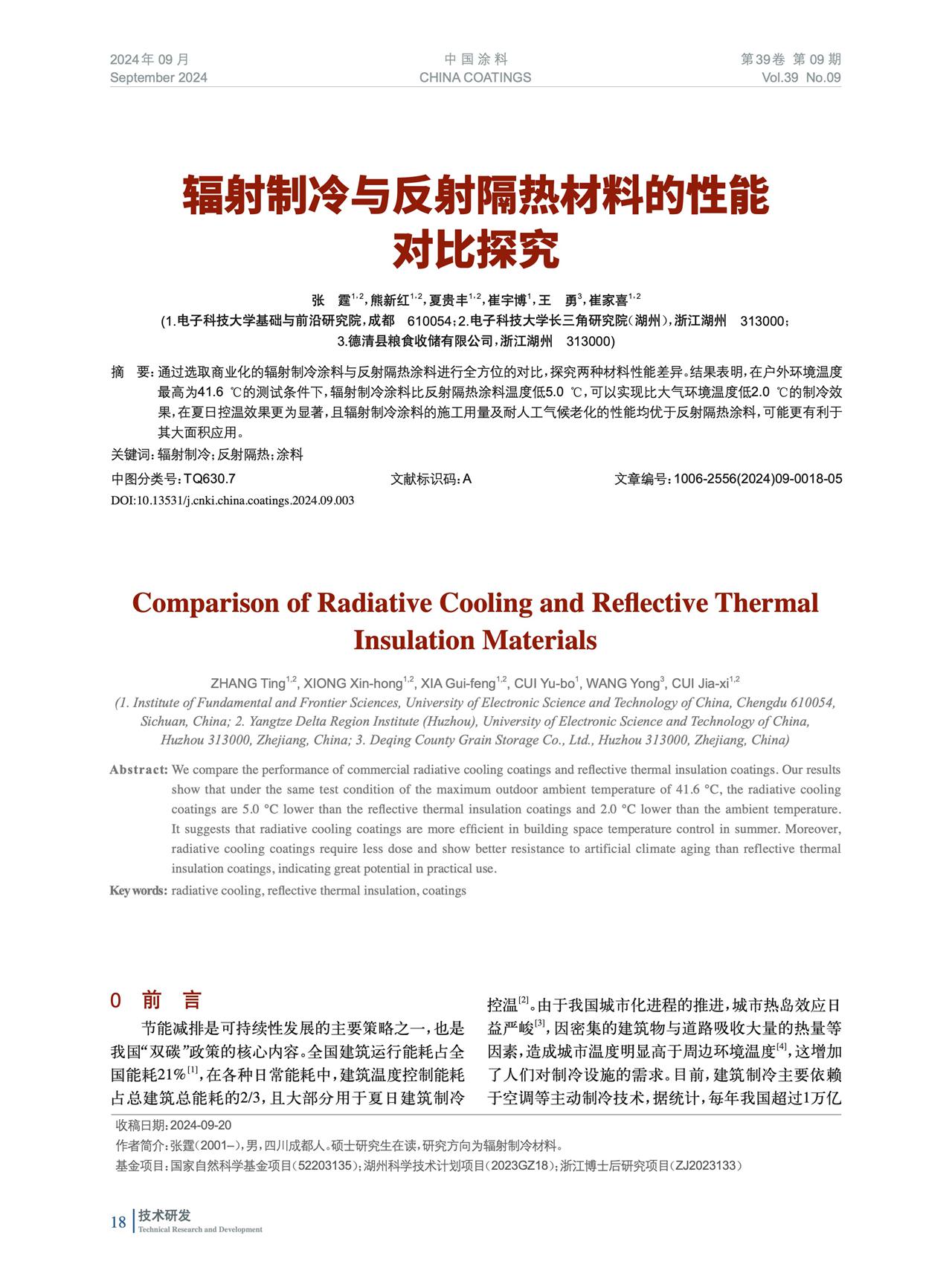 2024年 09 月
September 2024

中 国 涂 料
CHINA COATINGS

第39卷 第 09 期
Vol.39 No.09

辐射制冷与反射隔热材料的性能对比探究

张 霆$^{1,2}$，熊新红$^{1,2}$，夏贵丰$^{1,2}$，崔宇博$^{1}$，王 勇$^{3}$，崔家喜$^{1,2}$
(1.电子科技大学基础与前沿研究院，成都 610054；2.电子科技大学长三角研究院（湖州），浙江湖州 313000；3.德清县粮食收储有限公司，浙江湖州 313000)

摘 要：通过选取商业化的辐射制冷涂料与反射隔热涂料进行全方位的对比，探究两种材料性能差异。结果表明，在户外环境温度最高为41.6 ℃的测试条件下，辐射制冷涂料比反射隔热涂料温度低5.0 ℃，可以实现比大气环境温度低2.0 ℃的制冷效果，在夏日控温效果更为显著，且辐射制冷涂料的施工用量及耐人工气候老化的性能均优于反射隔热涂料，可能更有利于其大面积应用。

关键词：辐射制冷；反射隔热；涂料

中图分类号：TQ630.7
文献标识码：A
文章编号：1006-2556(2024)09-0018-05

DOI:10.13531/j.cnki.china.coatings.2024.09.003

Comparison of Radiative Cooling and Reflective Thermal Insulation Materials

ZHANG Ting$^{1,2}$, XIONG Xin-hong$^{1,2}$, XIA Gui-feng$^{1,2}$, CUI Yu-bo$^{1}$, WANG Yong$^{3}$, CUI Jia-xi$^{1,2}$
(1. Institute of Fundamental and Frontier Sciences, University of Electronic Science and Technology of China, Chengdu 610054, Sichuan, China; 2. Yangtze Delta Region Institute (Huzhou), University of Electronic Science and Technology of China, Huzhou 313000, Zhejiang, China; 3. Deqing County Grain Storage Co., Ltd., Huzhou 313000, Zhejiang, China)

Abstract: We compare the performance of commercial radiative cooling coatings and reflective thermal insulation coatings. Our results show that under the same test condition of the maximum outdoor ambient temperature of 41.6 °C, the radiative cooling coatings are 5.0 °C lower than the reflective thermal insulation coatings and 2.0 °C lower than the ambient temperature. It suggests that radiative cooling coatings are more efficient in building space temperature control in summer. Moreover, radiative cooling coatings require less dose and show better resistance to artificial climate aging than reflective thermal insulation coatings, indicating great potential in practical use.

Key words: radiative cooling, reflective thermal insulation, coatings

0 前 言

节能减排是可持续性发展的主要策略之一，也是我国“双碳”政策的核心内容。全国建筑运行能耗占全国能耗21%$^{[1]}$，在各种日常能耗中，建筑温度控制能耗占总建筑总能耗的2/3，且大部分用于夏日建筑制冷控温$^{[2]}$。由于我国城市化进程的推进，城市热岛效应日益严峻$^{[3]}$，因密集的建筑物与道路吸收大量的热量等因素，造成城市温度明显高于周边环境温度$^{[4]}$，这增加了人们对制冷设施的需求。目前，建筑制冷主要依赖于空调等主动制冷技术，据统计，每年我国超过1万亿

收稿日期：2024-09-20
作者简介：张霆（2001–），男，四川成都人。硕士研究生在读，研究方向为辐射制冷材料。
基金项目：国家自然科学基金项目（52203135）；湖州科学技术计划项目（2023GZ18）；浙江博士后研究项目（ZJ2023133）

18 技术研发
Technical Research and Development